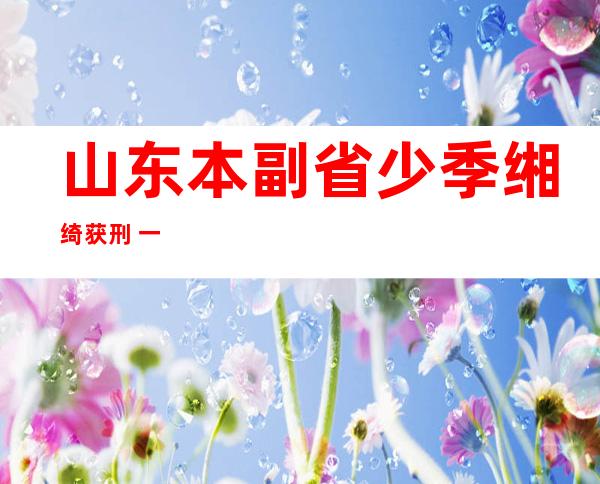 山东本副省少季缃绮获刑 一